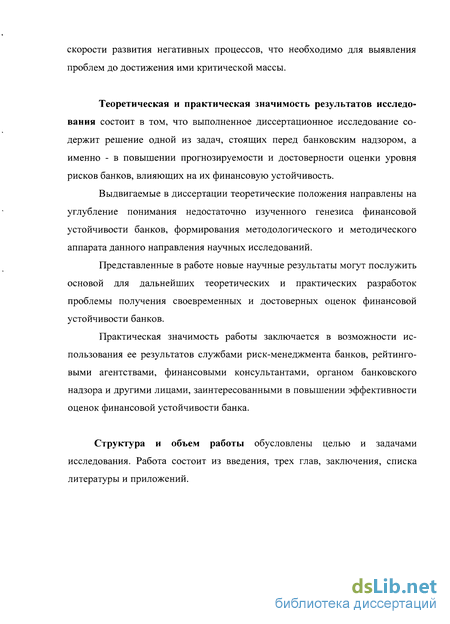 скорости развития негативных процессов, что необходимо для выявления проблем до достижения ими критической массы.

Теоретическая и практическая значимость результатов исследования состоит в том, что выполненное диссертационное исследование содержит решение одной из задач, стоящих перед банковским надзором, а именно - в повышении прогнозируемости и достоверности оценки уровня рисков банков, влияющих на их финансовую устойчивость.

Выдвигаемые в диссертации теоретические положения направлены на углубление понимания недостаточно изученного генезиса финансовой устойчивости банков, формирования методологического и методического аппарата данного направления научных исследований.

Представленные в работе новые научные результаты могут послужить основой для дальнейших теоретических и практических разработок проблемы получения своевременных и достоверных оценок финансовой устойчивости банков.

Практическая значимость работы заключается в возможности использования ее результатов службами риск-менеджмента банков, рейтинговыми агентствами, финансовыми консультантами, органом банковского надзора и другими лицами, заинтересованными в повышении эффективности оценок финансовой устойчивости банка.

Структура и объем работы обусловлены целью и задачами исследования. Работа состоит из введения, трех глав, заключения, списка литературы и приложений.

dsLib.net
библиотека диссертаций